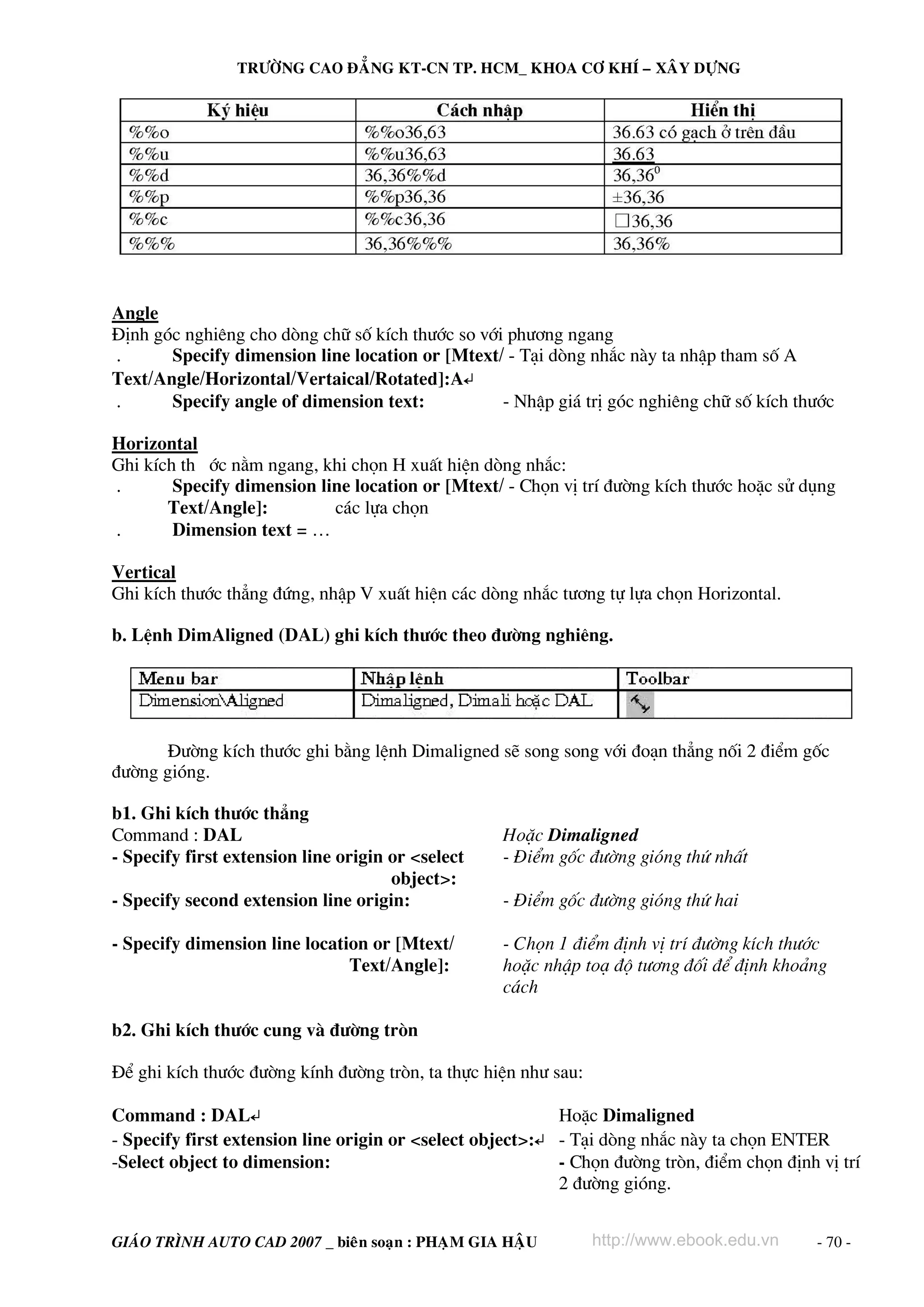 TRƯỜNG CAO ĐẲNG KT-CN TP. HCM_ KHOA CƠ KHÍ – XÂY DỰNG

| Ký hiệu | Cách nhập | Hiển thị |
|---|---|---|
| %%o | %%o36,63 | 36.63 có gạch ở trên đầu |
| %%u | %%u36,63 | 36.63 |
| %%d | 36,36%%d | $36,36^0$ |
| %%p | %%p36,36 | ±36,36 |
| %%c | %%c36,36 | □36,36 |
| %%% | 36,36%%% | 36,36% |

Angle
Định góc nghiêng cho dòng chữ số kích thước so với phương ngang
. Specify dimension line location or [Mtext/ Text/Angle/Horizontal/Vertaical/Rotated]:A↵ - Tại dòng nhắc này ta nhập tham số A
. Specify angle of dimension text: - Nhập giá trị góc nghiêng chữ số kích thước

Horizontal
Ghi kích th ớc nằm ngang, khi chọn H xuất hiện dòng nhắc:
. Specify dimension line location or [Mtext/ Text/Angle]: - Chọn vị trí đường kích thước hoặc sử dụng các lựa chọn
. Dimension text = …

Vertical
Ghi kích thước thẳng đứng, nhập V xuất hiện các dòng nhắc tương tự lựa chọn Horizontal.

b. Lệnh DimAligned (DAL) ghi kích thước theo đường nghiêng.

| Menu bar | Nhập lệnh | Toolbar |
|---|---|---|
| Dimension\Aligned | Dimaligned, Dimali hoặc DAL | |

Đường kích thước ghi bằng lệnh Dimaligned sẽ song song với đoạn thẳng nối 2 điểm gốc đường gióng.

b1. Ghi kích thước thẳng
Command : DAL
Hoặc Dimaligned
- Specify first extension line origin or <select object>:
- Điểm gốc đường gióng thứ nhất
- Specify second extension line origin:
- Điểm gốc đường gióng thứ hai
- Specify dimension line location or [Mtext/ Text/Angle]:
- Chọn 1 điểm định vị trí đường kích thước hoặc nhập toạ độ tương đối để định khoảng cách

b2. Ghi kích thước cung và đường tròn

Để ghi kích thước đường kính đường tròn, ta thực hiện như sau:

Command : DAL↵
Hoặc Dimaligned
- Specify first extension line origin or <select object>:↵
- Tại dòng nhắc này ta chọn ENTER
-Select object to dimension:
- Chọn đường tròn, điểm chọn định vị trí 2 đường gióng.

GIÁO TRÌNH AUTO CAD 2007 _ biên soạn : PHẠM GIA HẬU http://www.ebook.edu.vn - 70 -